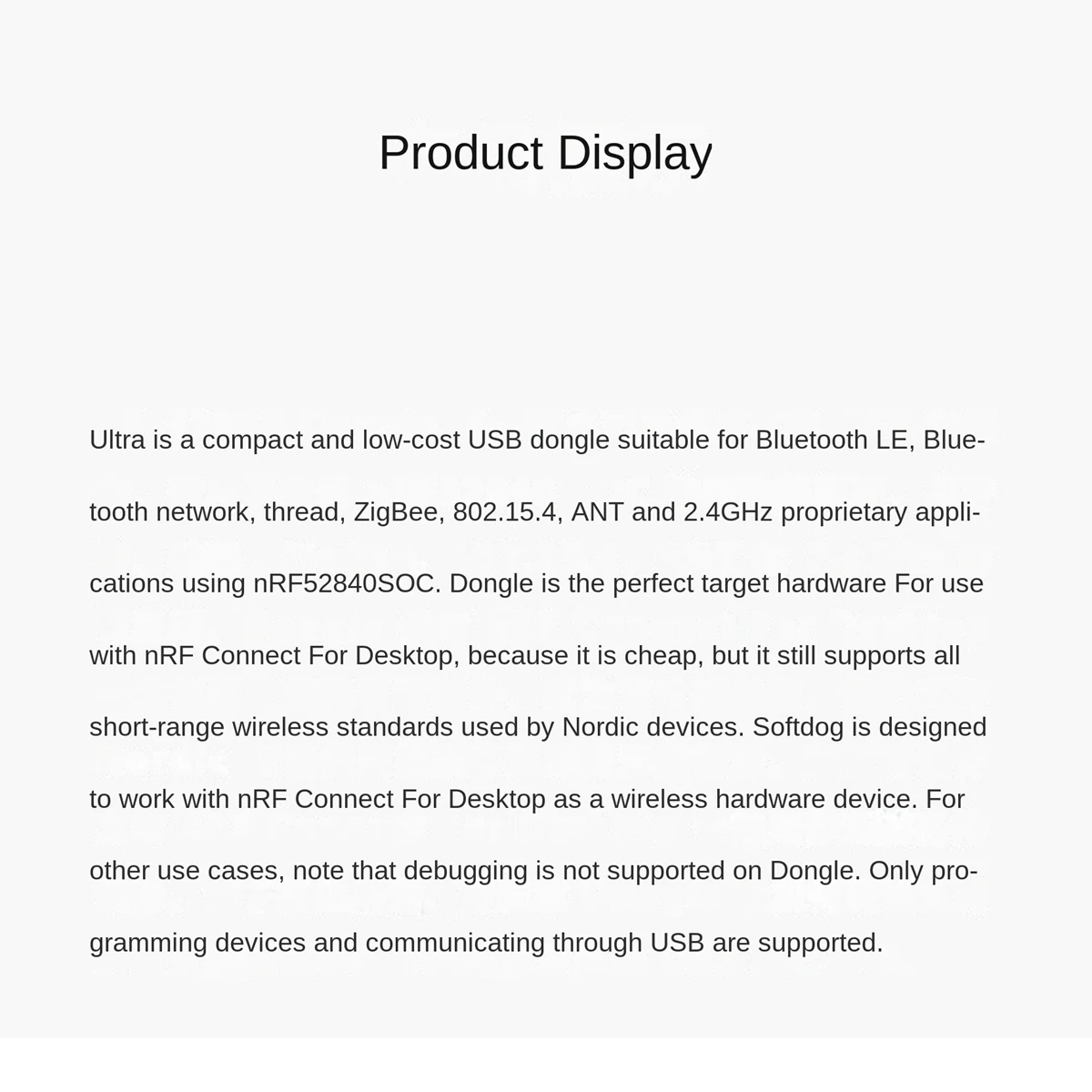 Product Display

Ultra is a compact and low-cost USB dongle suitable for Bluetooth LE, Bluetooth network, thread, ZigBee, 802.15.4, ANT and 2.4GHz proprietary applications using nRF52840SOC. Dongle is the perfect target hardware For use with nRF Connect For Desktop, because it is cheap, but it still supports all short-range wireless standards used by Nordic devices. Softdog is designed to work with nRF Connect For Desktop as a wireless hardware device. For other use cases, note that debugging is not supported on Dongle. Only programming devices and communicating through USB are supported.